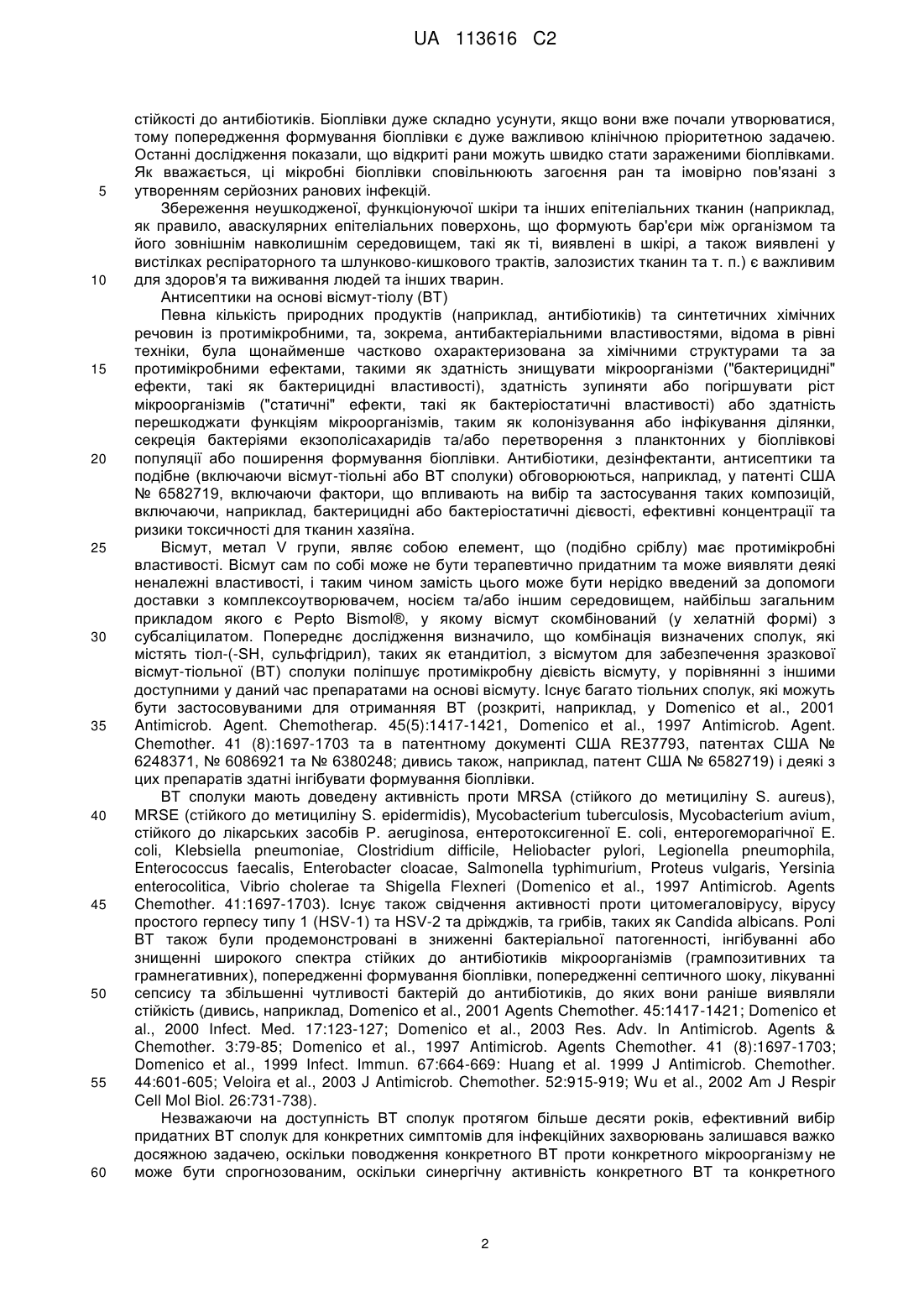 UA 113616 C2

стійкості до антибіотиків. Біоплівки дуже складно усунути, якщо вони вже почали утворюватися, тому попередження формування біоплівки є дуже важливою клінічною пріоритетною задачею. Останні дослідження показали, що відкриті рани можуть швидко стати зараженими біоплівками. Як вважається, ці мікробні біоплівки сповільнюють загоєння ран та імовірно пов'язані з
5 утворенням серйозних ранових інфекцій.

Збереження неушкодженої, функціонуючої шкіри та інших епітеліальних тканин (наприклад, як правило, аваскулярних епітеліальних поверхонь, що формують бар'єри між організмом та його зовнішнім навколишнім середовищем, такі як ті, виявлені в шкірі, а також виявлені у вистілках респіраторного та шлунково-кишкового трактів, залозистих тканин та т. п.) є важливим
10 для здоров'я та виживання людей та інших тварин.

Антисептики на основі вісмут-тіолу (ВТ)

Певна кількість природних продуктів (наприклад, антибіотиків) та синтетичних хімічних речовин із протимікробними, та, зокрема, антибактеріальними властивостями, відома в рівні техніки, була щонайменше частково охарактеризована за хімічними структурами та за
15 протимікробними ефектами, такими як здатність знищувати мікроорганізми ("бактерицидні" ефекти, такі як бактерицидні властивості), здатність зупиняти або погіршувати ріст мікроорганізмів ("статичні" ефекти, такі як бактеріостатичні властивості) або здатність перешкоджати функціям мікроорганізмів, таким як колонізування або інфікування ділянки, секреція бактеріями екзополісахаридів та/або перетворення з планктонних у біоплівкові
20 популяції або поширення формування біоплівки. Антибіотики, дезінфектанти, антисептики та подібне (включаючи вісмут-тіольні або ВТ сполуки) обговорюються, наприклад, у патенті США № 6582719, включаючи фактори, що впливають на вибір та застосування таких композицій, включаючи, наприклад, бактерицидні або бактеріостатичні дієвості, ефективні концентрації та ризики токсичності для тканин хазяїна.
25 Вісмут, метал V групи, являє собою елемент, що (подібно сріблу) має протимікробні властивості. Вісмут сам по собі може не бути терапевтично придатним та може виявляти деякі неналежні властивості, і таким чином замість цього може бути нерідко введений за допомоги доставки з комплексоутворювачем, носієм та/або іншим середовищем, найбільш загальним прикладом якого є Pepto Bismol®, у якому вісмут скомбінований (у хелатній формі) з
30 субсаліцилатом. Попереднє дослідження визначило, що комбінація визначених сполук, які містять тіол-(-SH, сульфгідрил), таких як етандитіол, з вісмутом для забезпечення зразкової вісмут-тіольної (ВТ) сполуки поліпшує протимікробну дієвість вісмуту, у порівнянні з іншими доступними у даний час препаратами на основі вісмуту. Існує багато тіольних сполук, які можуть бути застосовуваними для отримання ВТ (розкриті, наприклад, у Domenico et al., 2001
35 Antimicrob. Agent. Chemotherap. 45(5):1417-1421, Domenico et al., 1997 Antimicrob. Agent. Chemother. 41 (8):1697-1703 та в патентному документі США RE37793, патентах США № 6248371, № 6086921 та № 6380248; дивись також, наприклад, патент США № 6582719) і деякі з цих препаратів здатні інгібувати формування біоплівки.

ВТ сполуки мають доведену активність проти MRSA (стійкого до метициліну S. aureus),
40 MRSE (стійкого до метициліну S. epidermidis), Mycobacterium tuberculosis, Mycobacterium avium, стійкого до лікарських засобів P. aeruginosa, ентеротоксигенної E. coli, ентерогеморагічної E. coli, Klebsiella pneumoniae, Clostridium difficile, Heliobacter pylori, Legionella pneumophila, Enterococcus faecalis, Enterobacter cloacae, Salmonella typhimurium, Proteus vulgaris, Yersinia enterocolitica, Vibrio cholerae та Shigella Flexneri (Domenico et al., 1997 Antimicrob. Agents
45 Chemother. 41:1697-1703). Існує також свідчення активності проти цитомегаловірусу, вірусу простого герпесу типу 1 (HSV-1) та HSV-2 та дріжджів, та грибів, таких як Candida albicans. Ролі ВТ також були продемонстровані в зниженні бактеріальної патогенності, інгібуванні або знищенні широкого спектра стійких до антибіотиків мікроорганізмів (грампозитивних та грамнегативних), попередженні формування біоплівки, попередженні септичного шоку, лікуванні
50 сепсису та збільшенні чутливості бактерій до антибіотиків, до яких вони раніше виявляли стійкість (дивись, наприклад, Domenico et al., 2001 Agents Chemother. 45:1417-1421; Domenico et al., 2000 Infect. Med. 17:123-127; Domenico et al., 2003 Res. Adv. In Antimicrob. Agents & Chemother. 3:79-85; Domenico et al., 1997 Antimicrob. Agents Chemother. 41 (8):1697-1703; Domenico et al., 1999 Infect. Immun. 67:664-669: Huang et al. 1999 J Antimicrob. Chemother.
55 44:601-605; Veloira et al., 2003 J Antimicrob. Chemother. 52:915-919; Wu et al., 2002 Am J Respir Cell Mol Biol. 26:731-738).

Незважаючи на доступність ВТ сполук протягом більше десяти років, ефективний вибір придатних ВТ сполук для конкретних симптомів для інфекційних захворювань залишався важко досяжною задачею, оскільки поводження конкретного ВТ проти конкретного мікроорганізму не
60 може бути спрогнозованим, оскільки синергічну активність конкретного ВТ та конкретного

2